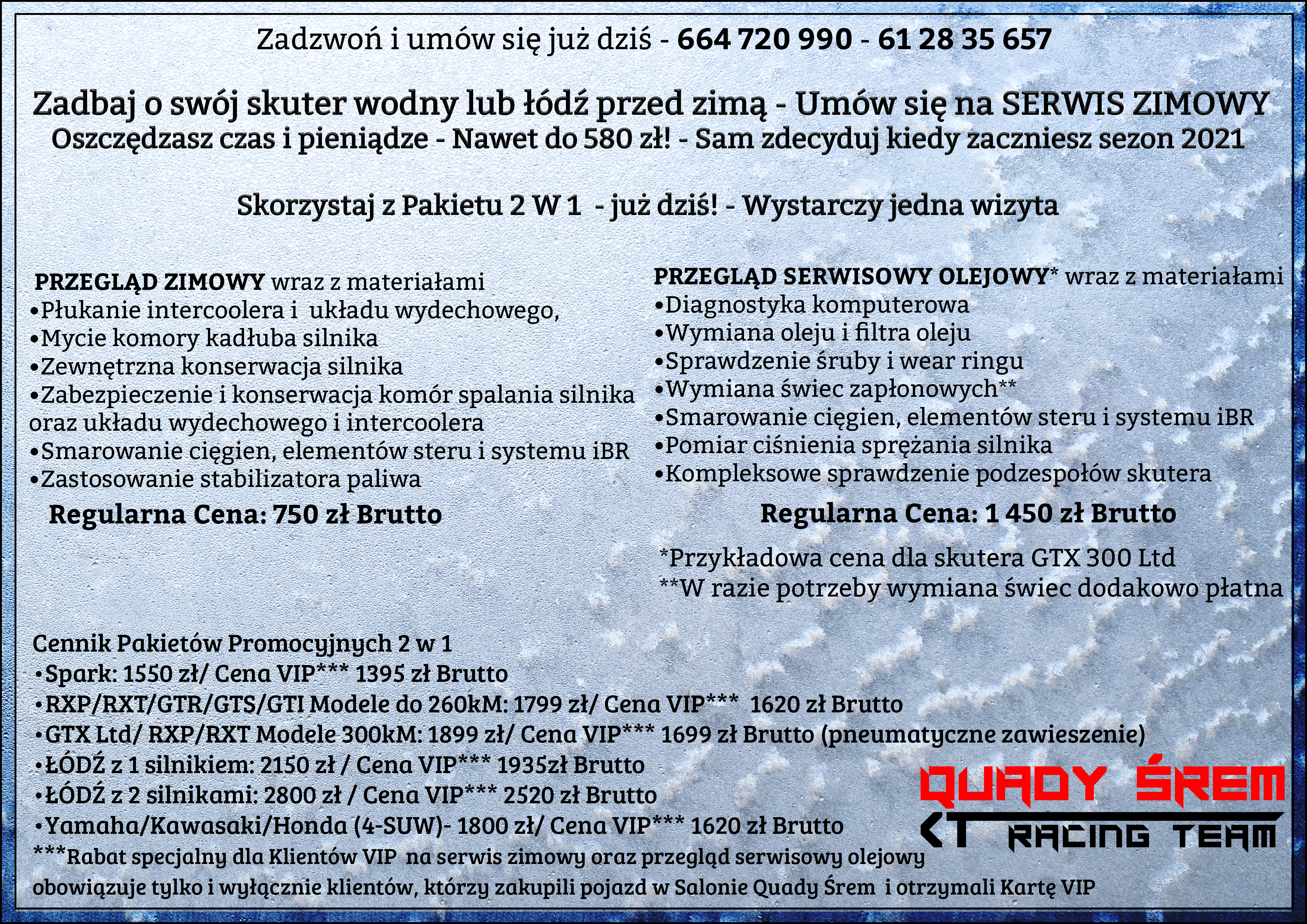 Zadzwoń i umów się już dziś - 664 720 990 - 61 28 35 657

Zadbaj o swój skuter wodny lub łódź przed zimą - Umów się na SERWIS ZIMOWY
Oszczędzasz czas i pieniądze - Nawet do 580 zł! - Sam zdecyduj kiedy zaczniesz sezon 2021

Skorzystaj z Pakietu 2 W 1 - już dziś! - Wystarczy jedna wizyta

PRZEGLĄD ZIMOWY wraz z materiałami
•Płukanie intercoolera i układu wydechowego,
•Mycie komory kadłuba silnika
•Zewnętrzna konserwacja silnika
•Zabezpieczenie i konserwacja komór spalania silnika oraz układu wydechowego i intercoolera
•Smarowanie cięgien, elementów steru i systemu iBR
•Zastosowanie stabilizatora paliwa
Regularna Cena: 750 zł Brutto

PRZEGLĄD SERWISOWY OLEJOWY* wraz z materiałami
•Diagnostyka komputerowa
•Wymiana oleju i filtra oleju
•Sprawdzenie śruby i wear ringu
•Wymiana świec zapłonowych**
•Smarowanie cięgien, elementów steru i systemu iBR
•Pomiar ciśnienia sprężania silnika
•Kompleksowe sprawdzenie podzespołów skutera
Regularna Cena: 1 450 zł Brutto

*Przykładowa cena dla skutera GTX 300 Ltd
**W razie potrzeby wymiana świec dodakowo płatna

Cennik Pakietów Promocyjnych 2 w 1
•Spark: 1550 zł/ Cena VIP*** 1395 zł Brutto
•RXP/RXT/GTR/GTS/GTI Modele do 260kM: 1799 zł/ Cena VIP*** 1620 zł Brutto
•GTX Ltd/ RXP/RXT Modele 300kM: 1899 zł/ Cena VIP*** 1699 zł Brutto (pneumatyczne zawieszenie)
•ŁÓDŹ z 1 silnikiem: 2150 zł / Cena VIP*** 1935zł Brutto
•ŁÓDŹ z 2 silnikami: 2800 zł / Cena VIP*** 2520 zł Brutto
•Yamaha/Kawasaki/Honda (4-SUW)- 1800 zł/ Cena VIP*** 1620 zł Brutto
***Rabat specjalny dla Klientów VIP na serwis zimowy oraz przegląd serwisowy olejowy obowiązuje tylko i wyłącznie klientów, którzy zakupili pojazd w Salonie Quady Śrem i otrzymali Kartę VIP

QUADY ŚREM
KT RACING TEAM